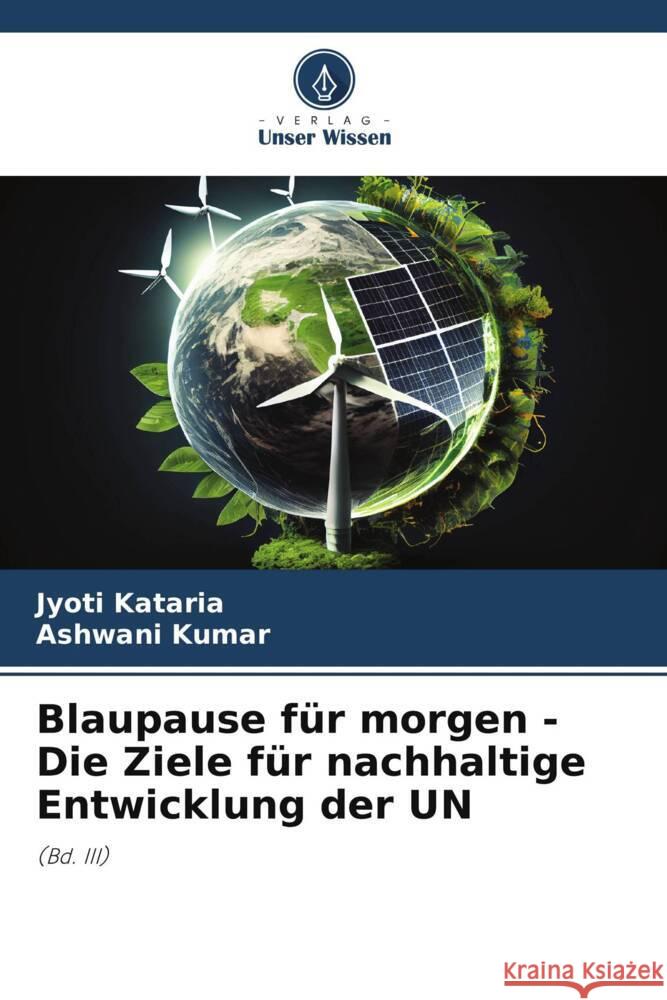 VERLAG
Unser Wissen

Jyoti Kataria
Ashwani Kumar

Blaupause für morgen - Die Ziele für nachhaltige Entwicklung der UN

(Bd. III)